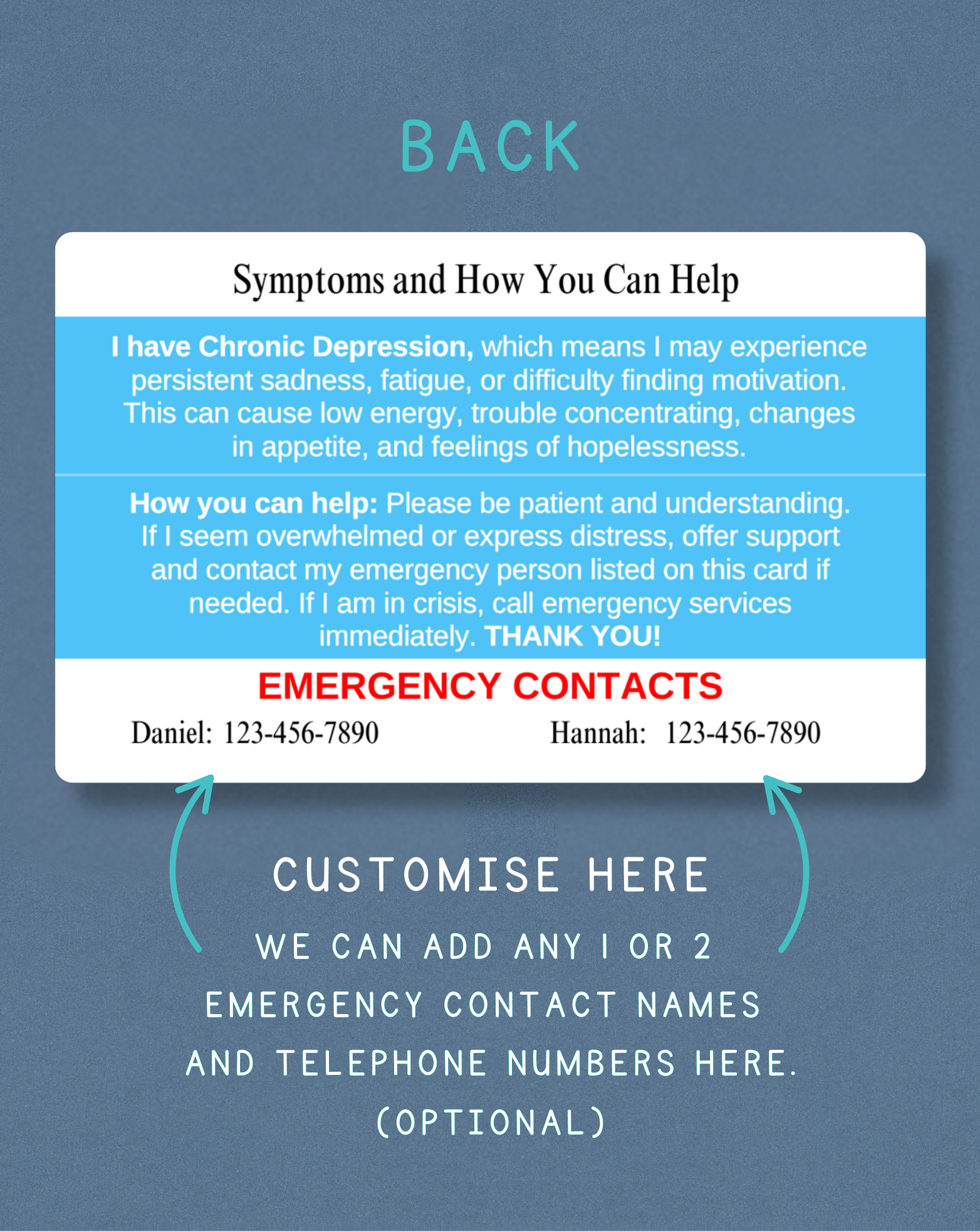 BACK

Symptoms and How You Can Help

I have Chronic Depression, which means I may experience persistent sadness, fatigue, or difficulty finding motivation. This can cause low energy, trouble concentrating, changes in appetite, and feelings of hopelessness.

How you can help: Please be patient and understanding. If I seem overwhelmed or express distress, offer support and contact my emergency person listed on this card if needed. If I am in crisis, call emergency services immediately. THANK YOU!

EMERGENCY CONTACTS

Daniel: 123-456-7890

Hannah: 123-456-7890

CUSTOMISE HERE

WE CAN ADD ANY 1 OR 2 EMERGENCY CONTACT NAMES AND TELEPHONE NUMBERS HERE. (OPTIONAL)